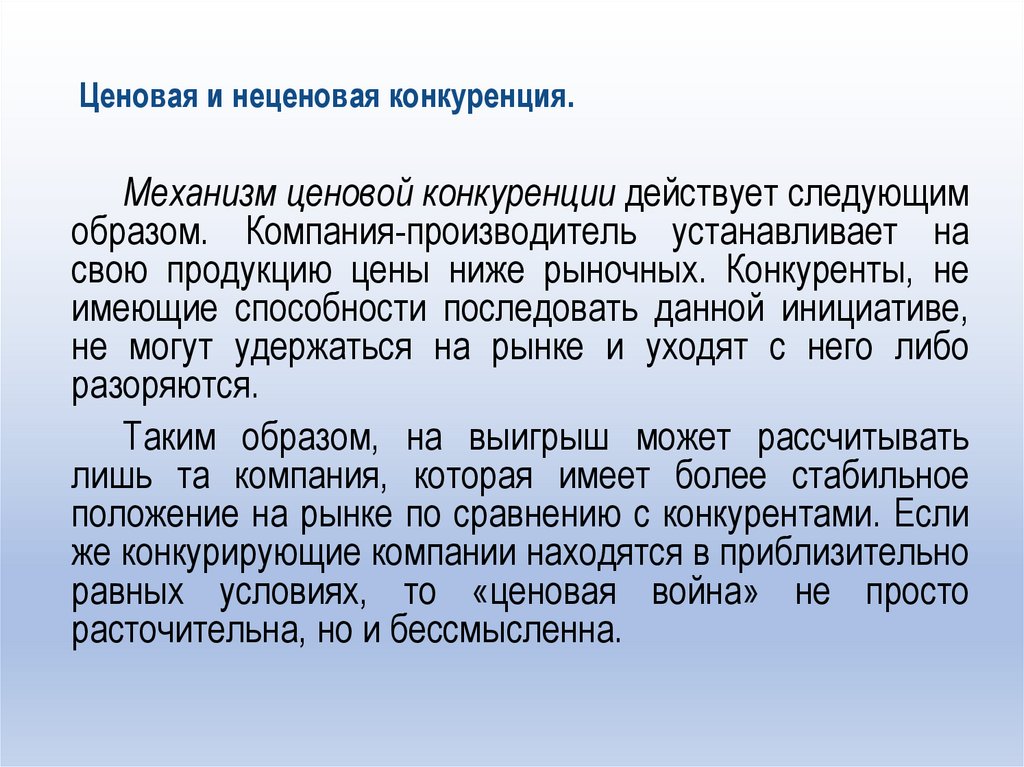 Ценовая и неценовая конкуренция.

Механизм ценовой конкуренции действует следующим образом. Компания-производитель устанавливает на свою продукцию цены ниже рыночных. Конкуренты, не имеющие способности последовать данной инициативе, не могут удержаться на рынке и уходят с него либо разоряются.

Таким образом, на выигрыш может рассчитывать лишь та компания, которая имеет более стабильное положение на рынке по сравнению с конкурентами. Если же конкурирующие компании находятся в приблизительно равных условиях, то «ценовая война» не просто расточительна, но и бессмысленна.